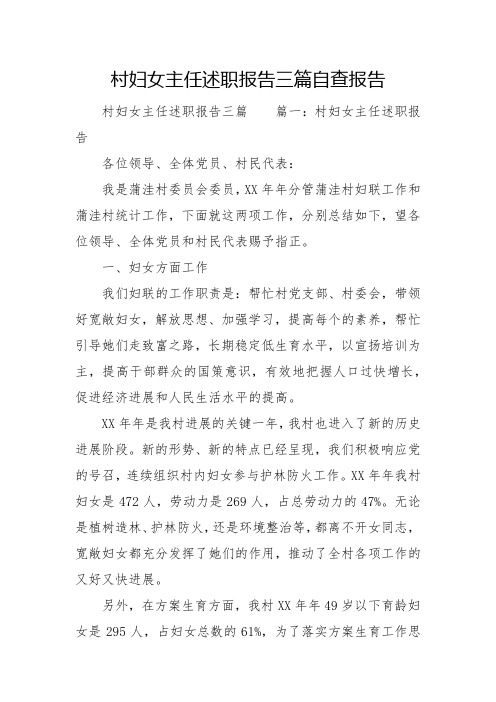 村妇女主任述职报告三篇自查报告

村妇女主任述职报告三篇　　篇一：村妇女主任述职报告

各位领导、全体党员、村民代表：

我是蒲洼村委员会委员，XX年年分管蒲洼村妇联工作和蒲洼村统计工作，下面就这两项工作，分别总结如下，望各位领导、全体党员和村民代表赐予指正。

一、妇女方面工作

我们妇联的工作职责是：帮忙村党支部、村委会，带领好宽敞妇女，解放思想、加强学习，提高每个的素养，帮忙引导她们走致富之路，长期稳定低生育水平，以宣扬培训为主，提高干部群众的国策意识，有效地把握人口过快增长，促进经济进展和人民生活水平的提高。

XX年年是我村进展的关键一年，我村也进入了新的历史进展阶段。新的形势、新的特点已经呈现，我们积极响应党的号召，连续组织村内妇女参与护林防火工作。XX年年我村妇女是472人，劳动力是269人，占总劳动力的47%。无论是植树造林、护林防火，还是环境整治等，都离不开女同志，宽敞妇女都充分发挥了她们的作用，推动了全村各项工作的又好又快进展。

另外，在方案生育方面，我村XX年年49岁以下育龄妇女是295人，占妇女总数的61%，为了落实方案生育工作思